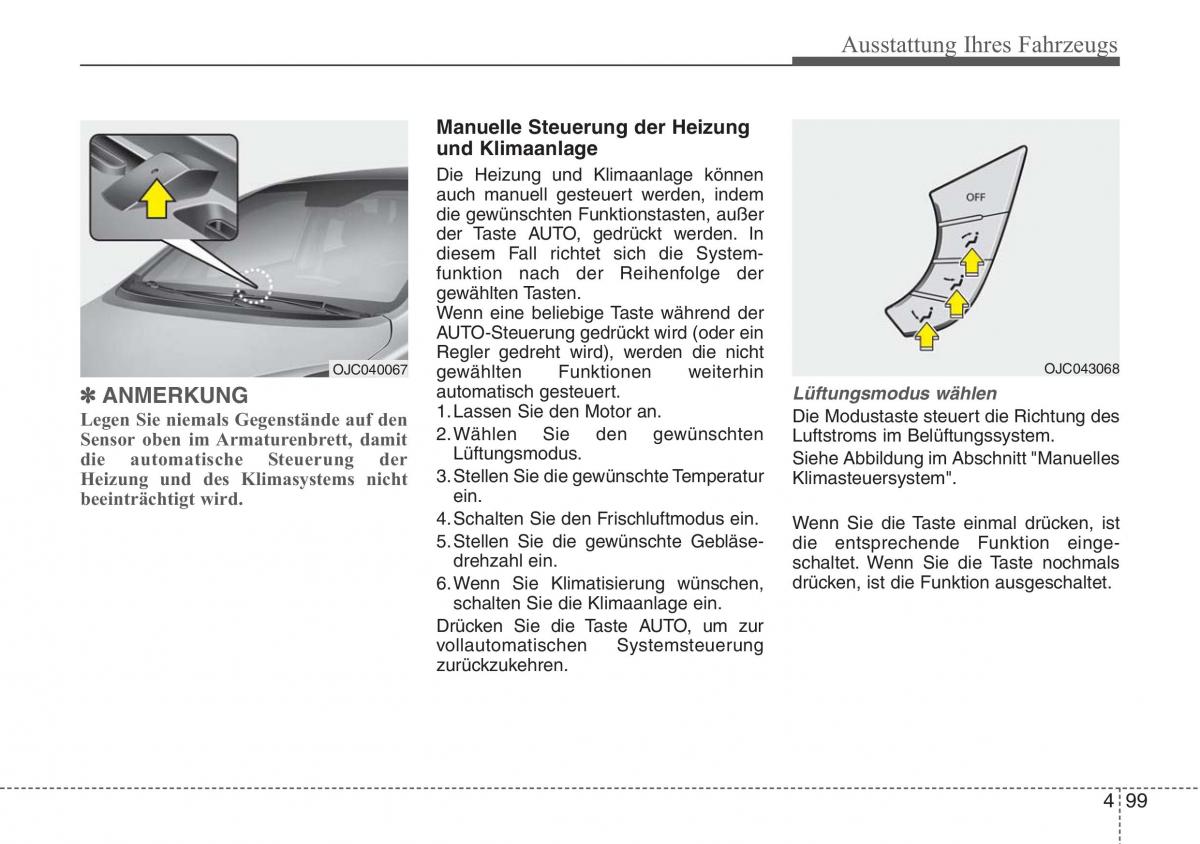 Ausstattung Ihres Fahrzeugs

OJC040067

✽ ANMERKUNG
Legen Sie niemals Gegenstände auf den Sensor oben im Armaturenbrett, damit die automatische Steuerung der Heizung und des Klimasystems nicht beeinträchtigt wird.

Manuelle Steuerung der Heizung und Klimaanlage
Die Heizung und Klimaanlage können auch manuell gesteuert werden, indem die gewünschten Funktionstasten, außer der Taste AUTO, gedrückt werden. In diesem Fall richtet sich die Systemfunktion nach der Reihenfolge der gewählten Tasten.
Wenn eine beliebige Taste während der AUTO-Steuerung gedrückt wird (oder ein Regler gedreht wird), werden die nicht gewählten Funktionen weiterhin automatisch gesteuert.
1. Lassen Sie den Motor an.
2. Wählen Sie den gewünschten Lüftungsmodus.
3. Stellen Sie die gewünschte Temperatur ein.
4. Schalten Sie den Frischluftmodus ein.
5. Stellen Sie die gewünschte Gebläsedrehzahl ein.
6. Wenn Sie Klimatisierung wünschen, schalten Sie die Klimaanlage ein.
Drücken Sie die Taste AUTO, um zur vollautomatischen Systemsteuerung zurückzukehren.

OFF

OJC043068

Lüftungsmodus wählen
Die Modustaste steuert die Richtung des Luftstroms im Belüftungssystem.
Siehe Abbildung im Abschnitt "Manuelles Klimasteuersystem".

Wenn Sie die Taste einmal drücken, ist die entsprechende Funktion eingeschaltet. Wenn Sie die Taste nochmals drücken, ist die Funktion ausgeschaltet.

4 99